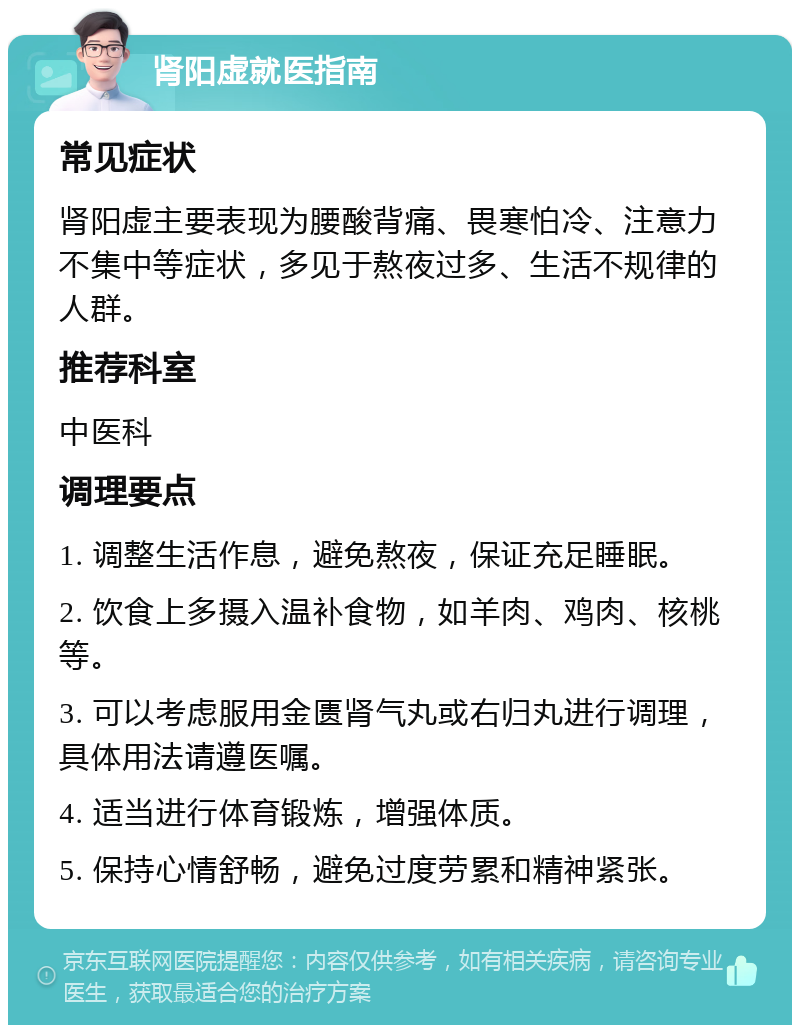 肾阳虚就医指南

常见症状

肾阳虚主要表现为腰酸背痛、畏寒怕冷、注意力不集中等症状，多见于熬夜过多、生活不规律的人群。

推荐科室

中医科

调理要点

1. 调整生活作息，避免熬夜，保证充足睡眠。

2. 饮食上多摄入温补食物，如羊肉、鸡肉、核桃等。

3. 可以考虑服用金匮肾气丸或右归丸进行调理，具体用法请遵医嘱。

4. 适当进行体育锻炼，增强体质。

5. 保持心情舒畅，避免过度劳累和精神紧张。

京东互联网医院提醒您：内容仅供参考，如有相关疾病，请咨询专业医生，获取最适合您的治疗方案